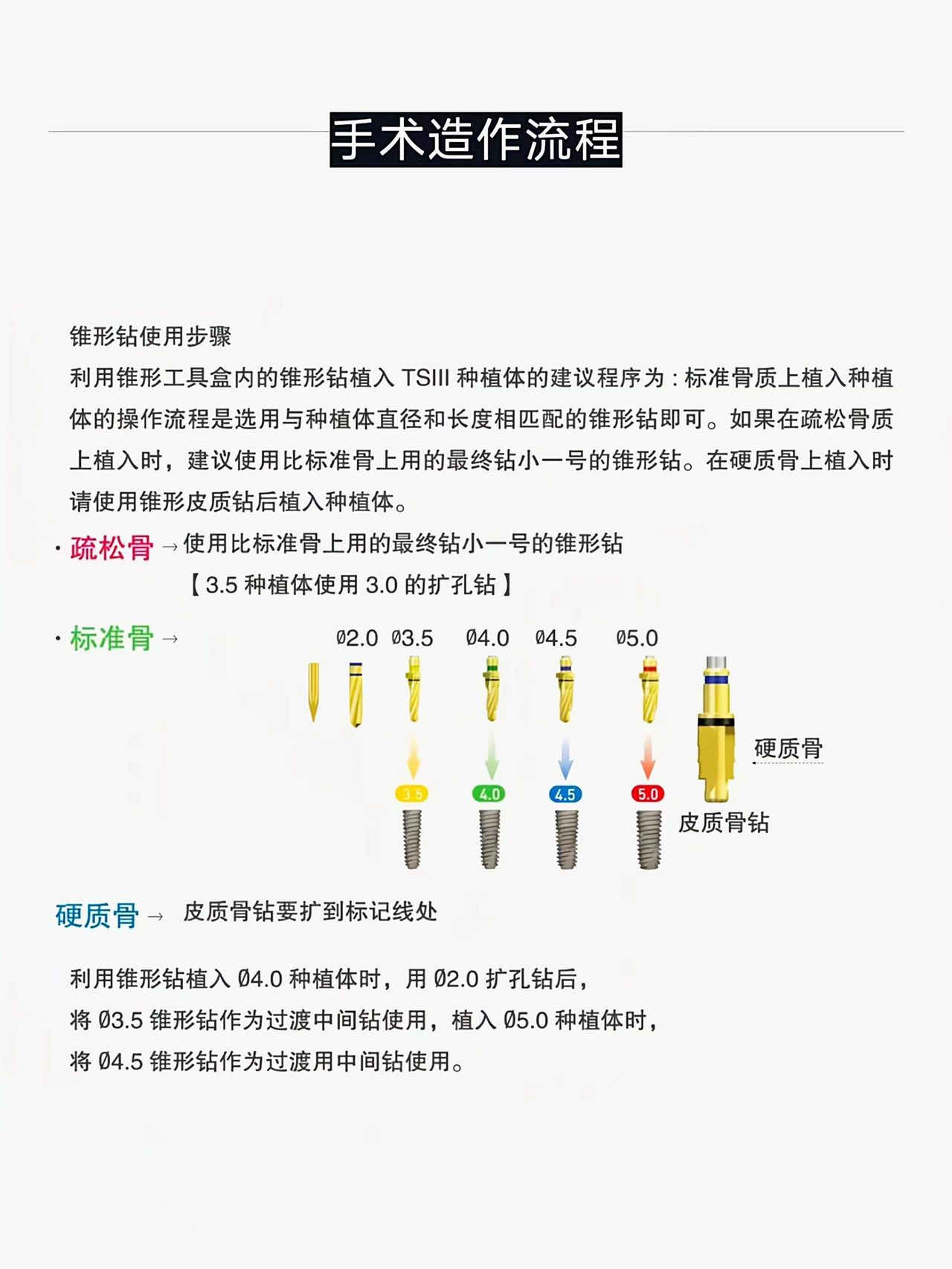 手术造作流程

锥形钻使用步骤
利用锥形工具盒内的锥形钻植入 TSIII 种植体的建议程序为：标准骨质上植入种植体的操作流程是选用与种植体直径和长度相匹配的锥形钻即可。如果在疏松骨质上植入时，建议使用比标准骨上用的最终钻小一号的锥形钻。在硬质骨上植入时请使用锥形皮质钻后植入种植体。

· 疏松骨 → 使用比标准骨上用的最终钻小一号的锥形钻
【3.5 种植体使用 3.0 的扩孔钻】

· 标准骨 →

Ø2.0 Ø3.5 Ø4.0 Ø4.5 Ø5.0

硬质骨

3.5 4.0 4.5 5.0

皮质骨钻

硬质骨 → 皮质骨钻要扩到标记线处

利用锥形钻植入 Ø4.0 种植体时，用 Ø2.0 扩孔钻后，
将 Ø3.5 锥形钻作为过渡中间钻使用，植入 Ø5.0 种植体时，
将 Ø4.5 锥形钻作为过渡用中间钻使用。